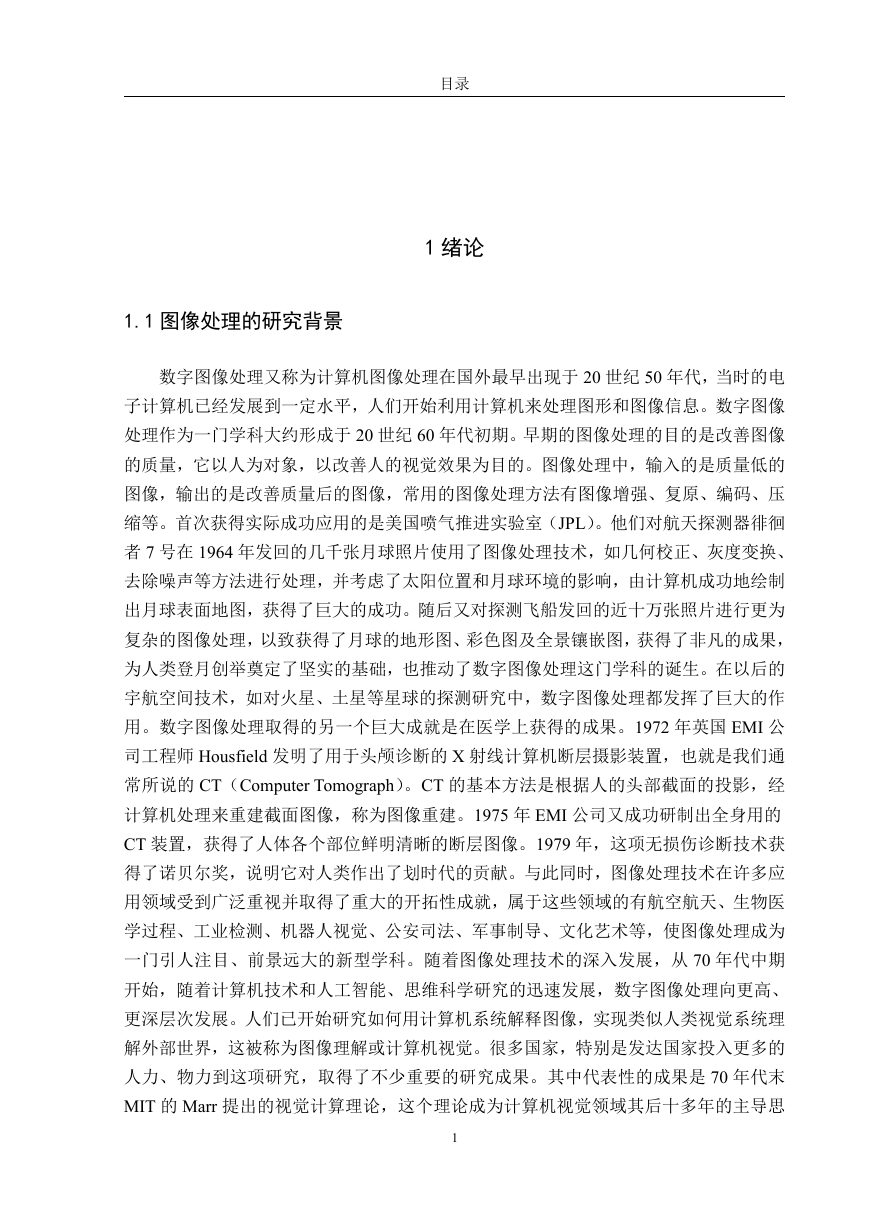 目录

1 绪论

1.1 图像处理的研究背景

数字图像处理又称为计算机图像处理在国外最早出现于 20 世纪 50 年代，当时的电子计算机已经发展到一定水平，人们开始利用计算机来处理图形和图像信息。数字图像处理作为一门学科大约形成于 20 世纪 60 年代初期。早期的图像处理的目的是改善图像的质量，它以人为对象，以改善人的视觉效果为目的。图像处理中，输入的是质量低的图像，输出的是改善质量后的图像，常用的图像处理方法有图像增强、复原、编码、压缩等。首次获得实际成功应用的是美国喷气推进实验室（JPL）。他们对航天探测器徘徊者 7 号在 1964 年发回的几千张月球照片使用了图像处理技术，如几何校正、灰度变换、去除噪声等方法进行处理，并考虑了太阳位置和月球环境的影响，由计算机成功地绘制出月球表面地图，获得了巨大的成功。随后又对探测飞船发回的近十万张照片进行更为复杂的图像处理，以致获得了月球的地形图、彩色图及全景镶嵌图，获得了非凡的成果，为人类登月创举奠定了坚实的基础，也推动了数字图像处理这门学科的诞生。在以后的宇航空间技术，如对火星、土星等星球的探测研究中，数字图像处理都发挥了巨大的作用。数字图像处理取得的另一个巨大成就是在医学上获得的成果。1972 年英国 EMI 公司工程师 Housfield 发明了用于头颅诊断的 X 射线计算机断层摄影装置，也就是我们通常所说的 CT（Computer Tomograph）。CT 的基本方法是根据人的头部截面的投影，经计算机处理来重建截面图像，称为图像重建。1975 年 EMI 公司又成功研制出全身用的 CT 装置，获得了人体各个部位鲜明清晰的断层图像。1979 年，这项无损伤诊断技术获得了诺贝尔奖，说明它对人类作出了划时代的贡献。与此同时，图像处理技术在许多应用领域受到广泛重视并取得了重大的开拓性成就，属于这些领域的有航空航天、生物医学过程、工业检测、机器人视觉、公安司法、军事制导、文化艺术等，使图像处理成为一门引人注目、前景远大的新型学科。随着图像处理技术的深入发展，从 70 年代中期开始，随着计算机技术和人工智能、思维科学研究的迅速发展，数字图像处理向更高、更深层次发展。人们已开始研究如何用计算机系统解释图像，实现类似人类视觉系统理解外部世界，这被称为图像理解或计算机视觉。很多国家，特别是发达国家投入更多的人力、物力到这项研究，取得了不少重要的研究成果。其中代表性的成果是 70 年代末 MIT 的 Marr 提出的视觉计算理论，这个理论成为计算机视觉领域其后十多年的主导思

1